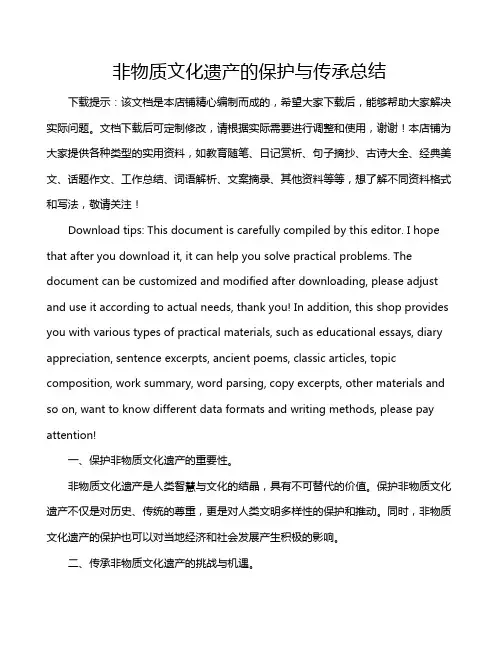 非物质文化遗产的保护与传承总结

下载提示：该文档是本店铺精心编制而成的，希望大家下载后，能够帮助大家解决实际问题。文档下载后可定制修改，请根据实际需要进行调整和使用，谢谢！本店铺为大家提供各种类型的实用资料，如教育随笔、日记赏析、句子摘抄、古诗大全、经典美文、话题作文、工作总结、词语解析、文案摘录、其他资料等等，想了解不同资料格式和写法，敬请关注！

Download tips: This document is carefully compiled by this editor. I hope that after you download it, it can help you solve practical problems. The document can be customized and modified after downloading, please adjust and use it according to actual needs, thank you! In addition, this shop provides you with various types of practical materials, such as educational essays, diary appreciation, sentence excerpts, ancient poems, classic articles, topic composition, work summary, word parsing, copy excerpts, other materials and so on, want to know different data formats and writing methods, please pay attention!

一、保护非物质文化遗产的重要性。

非物质文化遗产是人类智慧与文化的结晶，具有不可替代的价值。保护非物质文化遗产不仅是对历史、传统的尊重，更是对人类文明多样性的保护和推动。同时，非物质文化遗产的保护也可以对当地经济和社会发展产生积极的影响。

二、传承非物质文化遗产的挑战与机遇。